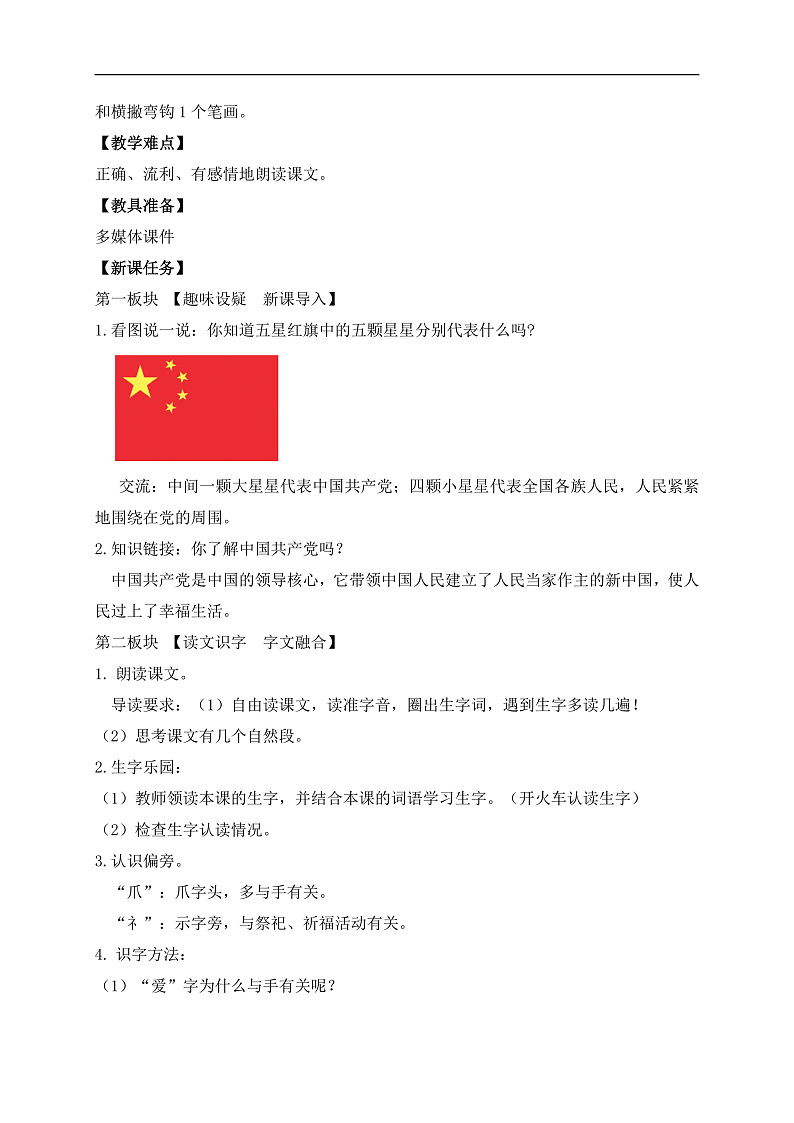 和横撇弯钩 1 个笔画。

【教学难点】

正确、流利、有感情地朗读课文。

【教具准备】

多媒体课件

【新课任务】

第一板块 【趣味设疑 新课导入】

1.看图说一说：你知道五星红旗中的五颗星星分别代表什么吗?

交流：中间一颗大星星代表中国共产党；四颗小星星代表全国各族人民，人民紧紧地围绕在党的周围。

2.知识链接：你了解中国共产党吗？

中国共产党是中国的领导核心，它带领中国人民建立了人民当家作主的新中国，使人民过上了幸福生活。

第二板块 【读文识字 字文融合】

1. 朗读课文。

导读要求：（1）自由读课文，读准字音，圈出生字词，遇到生字多读几遍！

（2）思考课文有几个自然段。

2.生字乐园：

（1）教师领读本课的生字，并结合本课的词语学习生字。（开火车认读生字）

（2）检查生字认读情况。

3.认识偏旁。

“爫”：爪字头，多与手有关。

“礻”：示字旁，与祭祀、祈福活动有关。

4. 识字方法：

（1）“爱”字为什么与手有关呢？